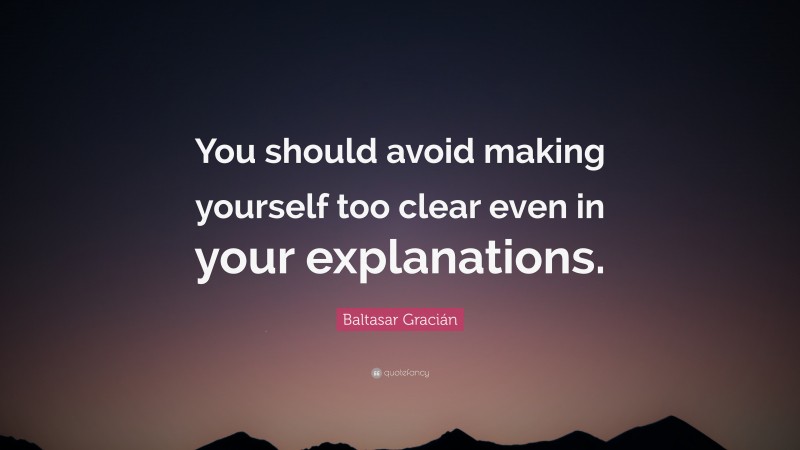 You should avoid making yourself too clear even in your explanations.

Baltasar Gracián

quotefancy